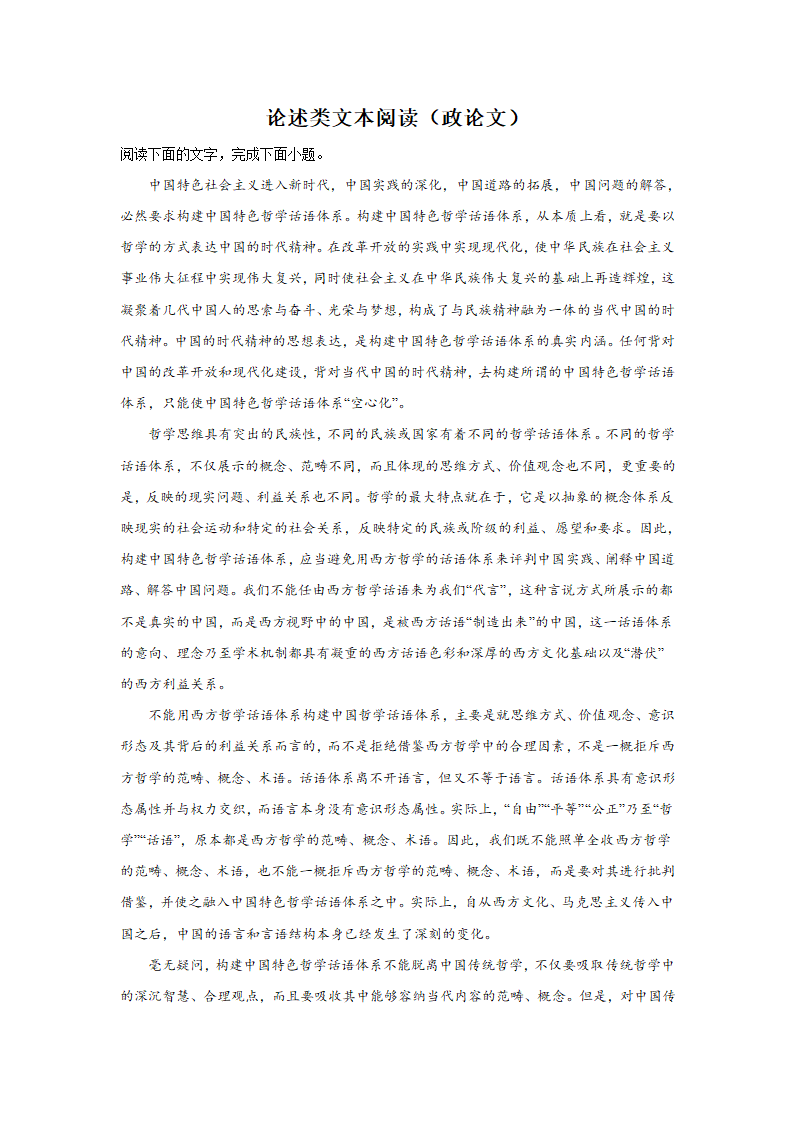 论述类文本阅读（政论文）

阅读下面的文字，完成下面小题。

中国特色社会主义进入新时代，中国实践的深化，中国道路的拓展，中国问题的解答，必然要求构建中国特色哲学话语体系。构建中国特色哲学话语体系，从本质上看，就是要以哲学的方式表达中国的时代精神。在改革开放的实践中实现现代化，使中华民族在社会主义事业伟大征程中实现伟大复兴，同时使社会主义在中华民族伟大复兴的基础上再造辉煌，这凝聚着几代中国人的思索与奋斗、光荣与梦想，构成了与民族精神融为一体的当代中国的时代精神。中国的时代精神的思想表达，是构建中国特色哲学话语体系的真实内涵。任何背对中国的改革开放和现代化建设，背对当代中国的时代精神，去构建所谓的中国特色哲学话语体系，只能使中国特色哲学话语体系“空心化”。

哲学思维具有突出的民族性，不同的民族或国家有着不同的哲学话语体系。不同的哲学话语体系，不仅展示的概念、范畴不同，而且体现的思维方式、价值观念也不同，更重要的是，反映的现实问题、利益关系也不同。哲学的最大特点就在于，它是以抽象的概念体系反映现实的社会运动和特定的社会关系，反映特定的民族或阶级的利益、愿望和要求。因此，构建中国特色哲学话语体系，应当避免用西方哲学的话语体系来评判中国实践、阐释中国道路、解答中国问题。我们不能任由西方哲学话语来为我们“代言”，这种言说方式所展示的都不是真实的中国，而是西方视野中的中国，是被西方话语“制造出来”的中国，这一话语体系的意向、理念乃至学术机制都具有凝重的西方话语色彩和深厚的西方文化基础以及“潜伏”的西方利益关系。

不能用西方哲学话语体系构建中国哲学话语体系，主要是就思维方式、价值观念、意识形态及其背后的利益关系而言的，而不是拒绝借鉴西方哲学中的合理因素，不是一概拒斥西方哲学的范畴、概念、术语。话语体系离不开语言，但又不等于语言。话语体系具有意识形态属性并与权力交织，而语言本身没有意识形态属性。实际上，“自由”“平等”“公正”乃至“哲学”“话语”，原本都是西方哲学的范畴、概念、术语。因此，我们既不能照单全收西方哲学的范畴、概念、术语，也不能一概拒斥西方哲学的范畴、概念、术语，而是要对其进行批判借鉴，并使之融入中国特色哲学话语体系之中。实际上，自从西方文化、马克思主义传入中国之后，中国的语言和言语结构本身已经发生了深刻的变化。

毫无疑问，构建中国特色哲学话语体系不能脱离中国传统哲学，不仅要吸取传统哲学中的深沉智慧、合理观点，而且要吸收其中能够容纳当代内容的范畴、概念。但是，对中国传